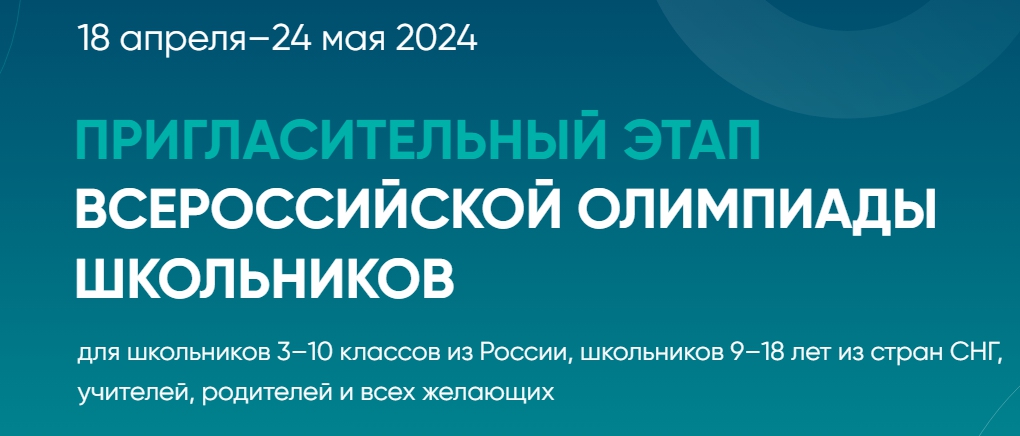 18 апреля–24 мая 2024

ПРИГЛАСИТЕЛЬНЫЙ ЭТАП
ВСЕРОССИЙСКОЙ ОЛИМПИАДЫ ШКОЛЬНИКОВ

для школьников 3–10 классов из России, школьников 9–18 лет из стран СНГ, учителей, родителей и всех желающих